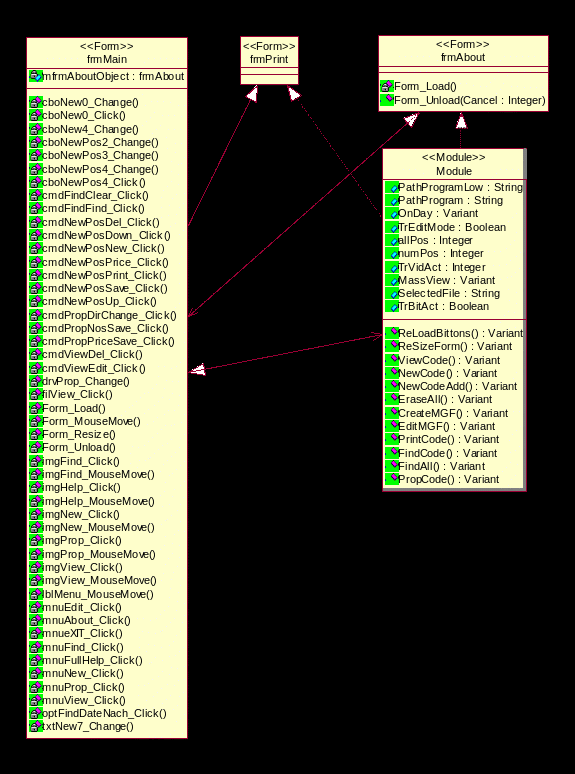 <<Form>>
frmMain

mfrmAboutObject : frmAbout

cboNew0_Change()
cboNew0_Click()
cboNew4_Change()
cboNewPos2_Change()
cboNewPos3_Change()
cboNewPos4_Change()
cboNewPos4_Click()
cmdFindClear_Click()
cmdFindFind_Click()
cmdNewPosDel_Click()
cmdNewPosDown_Click()
cmdNewPosNew_Click()
cmdNewPosPrice_Click()
cmdNewPosPrint_Click()
cmdNewPosSave_Click()
cmdNewPosUp_Click()
cmdPropDirChange_Click()
cmdPropNosSave_Click()
cmdPropPriceSave_Click()
cmdViewDel_Click()
cmdViewEdit_Click()
drvProp_Change()
filView_Click()
Form_Load()
Form_MouseMove()
Form_Resize()
Form_Unload()
imgFind_Click()
imgFind_MouseMove()
imgHelp_Click()
imgHelp_MouseMove()
imgNew_Click()
imgNew_MouseMove()
imgProp_Click()
imgProp_MouseMove()
imgView_Click()
imgView_MouseMove()
lblMenu_MouseMove()
mnuEdit_Click()
mnuAbout_Click()
mnueXIT_Click()
mnuFind_Click()
mnuFullHelp_Click()
mnuNew_Click()
mnuProp_Click()
mnuView_Click()
optFindDateNach_Click()
txtNew7_Change()

<<Form>>
frmPrint

<<Form>>
frmAbout

Form_Load()
Form_Unload(Cancel : Integer)

<<Module>>
Module

PathProgramLow : String
PathProgram : String
OnDay : Variant
TrEditMode : Boolean
allPos : Integer
numPos : Integer
TrVidAct : Integer
MassView : Variant
SelectedFile : String
TrBitAct : Boolean

ReLoadBittons() : Variant
ReSizeForm() : Variant
ViewCode() : Variant
NewCode() : Variant
NewCodeAdd() : Variant
EraseAll() : Variant
CreateMGF() : Variant
EditMGF() : Variant
PrintCode() : Variant
FindCode() : Variant
FindAll() : Variant
PropCode() : Variant